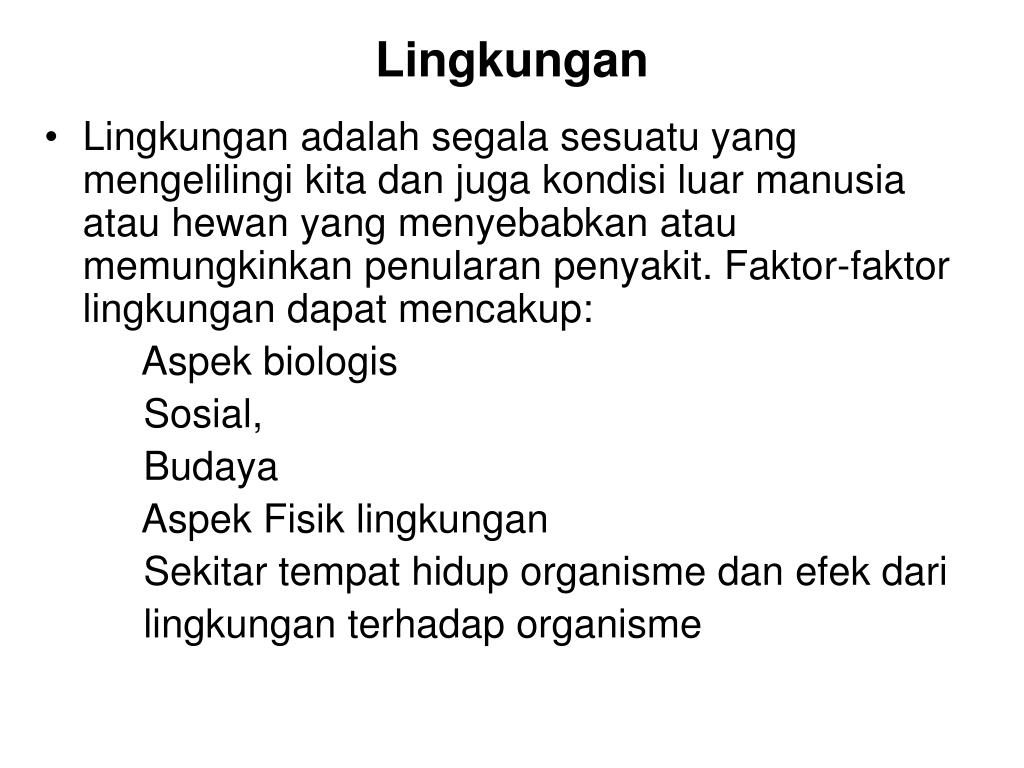 Lingkungan

• Lingkungan adalah segala sesuatu yang mengelilingi kita dan juga kondisi luar manusia atau hewan yang menyebabkan atau memungkinkan penularan penyakit. Faktor-faktor lingkungan dapat mencakup:

Aspek biologis

Sosial,

Budaya

Aspek Fisik lingkungan

Sekitar tempat hidup organisme dan efek dari lingkungan terhadap organisme